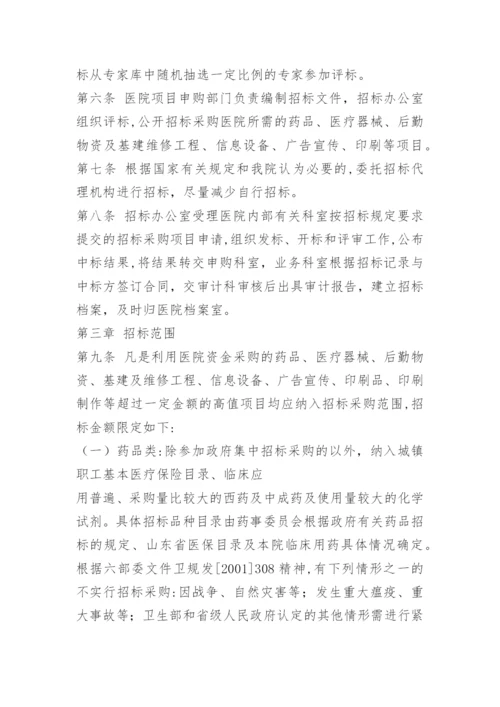 标从专家库中随机抽选一定比例的专家参加评标。

第六条 医院项目申购部门负责编制招标文件，招标办公室组织评标,公开招标采购医院所需的药品、医疗器械、后勤物资及基建维修工程、信息设备、广告宣传、印刷等项目。

第七条 根据国家有关规定和我院认为必要的,委托招标代理机构进行招标，尽量减少自行招标。

第八条 招标办公室受理医院内部有关科室按招标规定要求提交的招标采购项目申请,组织发标、开标和评审工作,公布中标结果,将结果转交申购科室，业务科室根据招标记录与中标方签订合同，交审计科审核后出具审计报告，建立招标档案，及时归医院档案室。

第三章 招标范围

第九条 凡是利用医院资金采购的药品、医疗器械、后勤物资、基建及维修工程、信息设备、广告宣传、印刷品、印刷制作等超过一定金额的高值项目均应纳入招标采购范围,招标金额限定如下:

（一）药品类:除参加政府集中招标采购的以外，纳入城镇职工基本医疗保险目录、临床应

用普遍、采购量比较大的西药及中成药及使用量较大的化学试剂。具体招标品种目录由药事委员会根据政府有关药品招标的规定、山东省医保目录及本院临床用药具体情况确定。根据六部委文件卫规发[2001]308 精神,有下列情形之一的不实行招标采购:因战争、自然灾害等；发生重大瘟疫、重大事故等；卫生部和省级人民政府认定的其他情形需进行紧